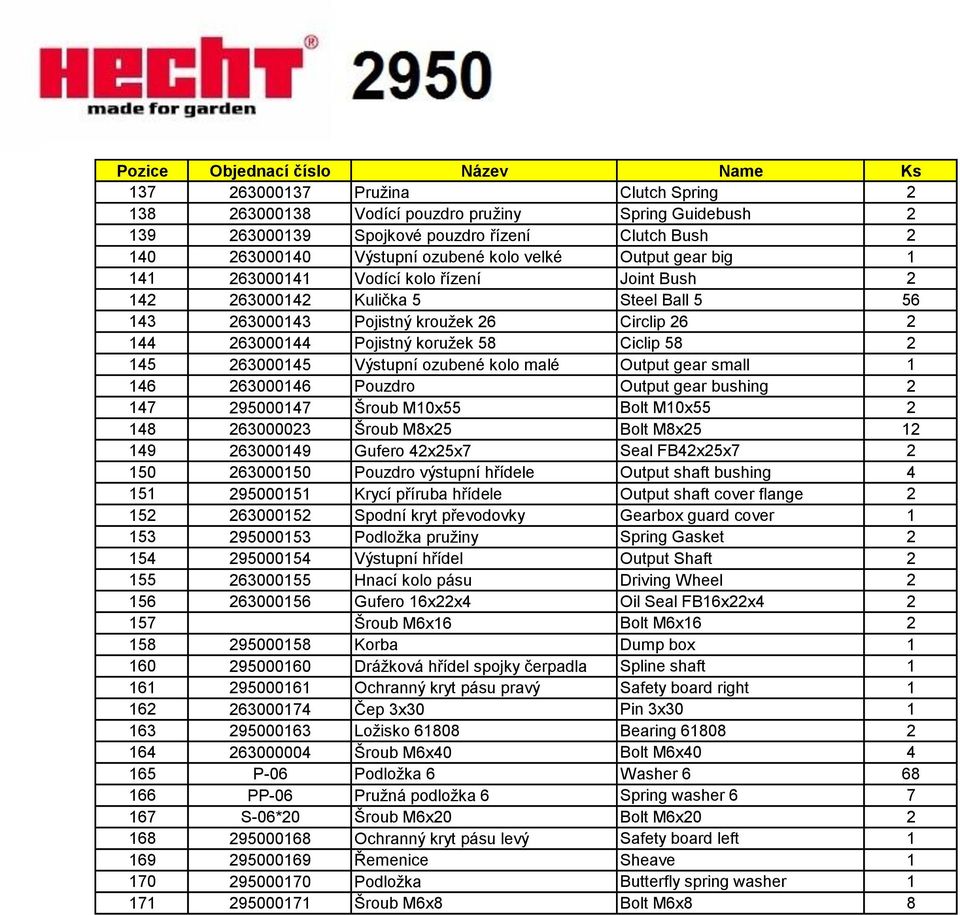 HECHT®
made for garden
2950

| Pozice | Objednací číslo | Název | Name | Ks |
|---|---|---|---|---|
| 137 | 263000137 | Pružina | Clutch Spring | 2 |
| 138 | 263000138 | Vodící pouzdro pružiny | Spring Guidebush | 2 |
| 139 | 263000139 | Spojkové pouzdro řízení | Clutch Bush | 2 |
| 140 | 263000140 | Výstupní ozubené kolo velké | Output gear big | 1 |
| 141 | 263000141 | Vodící kolo řízení | Joint Bush | 2 |
| 142 | 263000142 | Kulička 5 | Steel Ball 5 | 56 |
| 143 | 263000143 | Pojistný kroužek 26 | Circlip 26 | 2 |
| 144 | 263000144 | Pojistný koružek 58 | Ciclip 58 | 2 |
| 145 | 263000145 | Výstupní ozubené kolo malé | Output gear small | 1 |
| 146 | 263000146 | Pouzdro | Output gear bushing | 2 |
| 147 | 295000147 | Šroub M10x55 | Bolt M10x55 | 2 |
| 148 | 263000023 | Šroub M8x25 | Bolt M8x25 | 12 |
| 149 | 263000149 | Gufero 42x25x7 | Seal FB42x25x7 | 2 |
| 150 | 263000150 | Pouzdro výstupní hřídele | Output shaft bushing | 4 |
| 151 | 295000151 | Krycí příruba hřídele | Output shaft cover flange | 2 |
| 152 | 263000152 | Spodní kryt převodovky | Gearbox guard cover | 1 |
| 153 | 295000153 | Podložka pružiny | Spring Gasket | 2 |
| 154 | 295000154 | Výstupní hřídel | Output Shaft | 2 |
| 155 | 263000155 | Hnací kolo pásu | Driving Wheel | 2 |
| 156 | 263000156 | Gufero 16x22x4 | Oil Seal FB16x22x4 | 2 |
| 157 | | Šroub M6x16 | Bolt M6x16 | 2 |
| 158 | 295000158 | Korba | Dump box | 1 |
| 160 | 295000160 | Drážková hřídel spojky čerpadla | Spline shaft | 1 |
| 161 | 295000161 | Ochranný kryt pásu pravý | Safety board right | 1 |
| 162 | 263000174 | Čep 3x30 | Pin 3x30 | 1 |
| 163 | 295000163 | Ložisko 61808 | Bearing 61808 | 2 |
| 164 | 263000004 | Šroub M6x40 | Bolt M6x40 | 4 |
| 165 | P-06 | Podložka 6 | Washer 6 | 68 |
| 166 | PP-06 | Pružná podložka 6 | Spring washer 6 | 7 |
| 167 | S-06*20 | Šroub M6x20 | Bolt M6x20 | 2 |
| 168 | 295000168 | Ochranný kryt pásu levý | Safety board left | 1 |
| 169 | 295000169 | Řemenice | Sheave | 1 |
| 170 | 295000170 | Podložka | Butterfly spring washer | 1 |
| 171 | 295000171 | Šroub M6x8 | Bolt M6x8 | 8 |